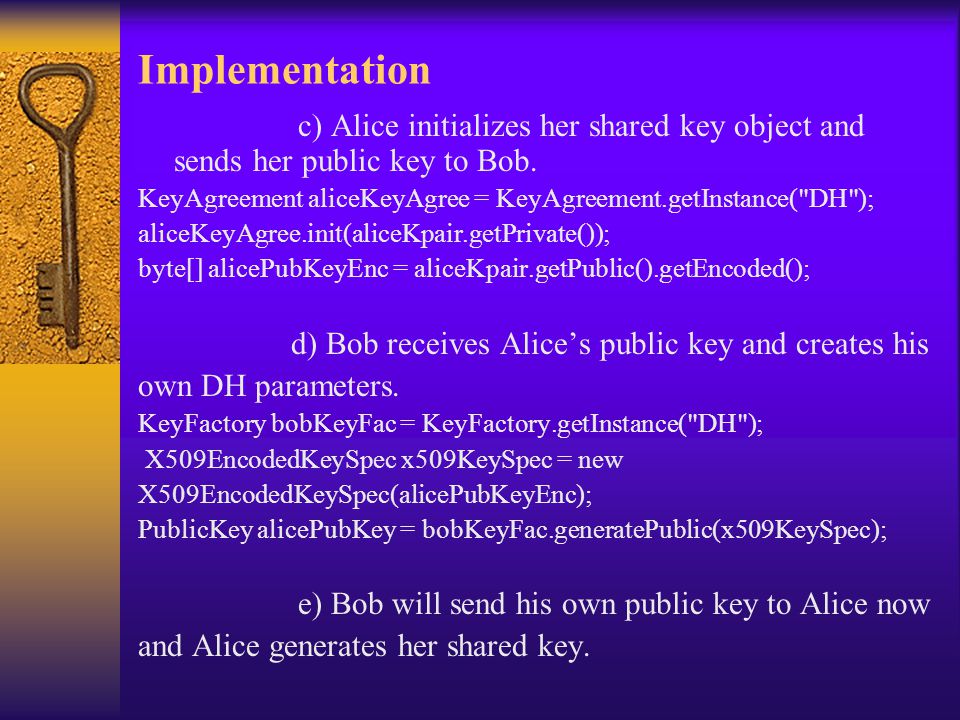 Implementation

c) Alice initializes her shared key object and sends her public key to Bob.

KeyAgreement aliceKeyAgree = KeyAgreement.getInstance("DH");
aliceKeyAgree.init(aliceKpair.getPrivate());
byte[] alicePubKeyEnc = aliceKpair.getPublic().getEncoded();

d) Bob receives Alice’s public key and creates his own DH parameters.

KeyFactory bobKeyFac = KeyFactory.getInstance("DH");
X509EncodedKeySpec x509KeySpec = new X509EncodedKeySpec(alicePubKeyEnc);
PublicKey alicePubKey = bobKeyFac.generatePublic(x509KeySpec);

e) Bob will send his own public key to Alice now and Alice generates her shared key.